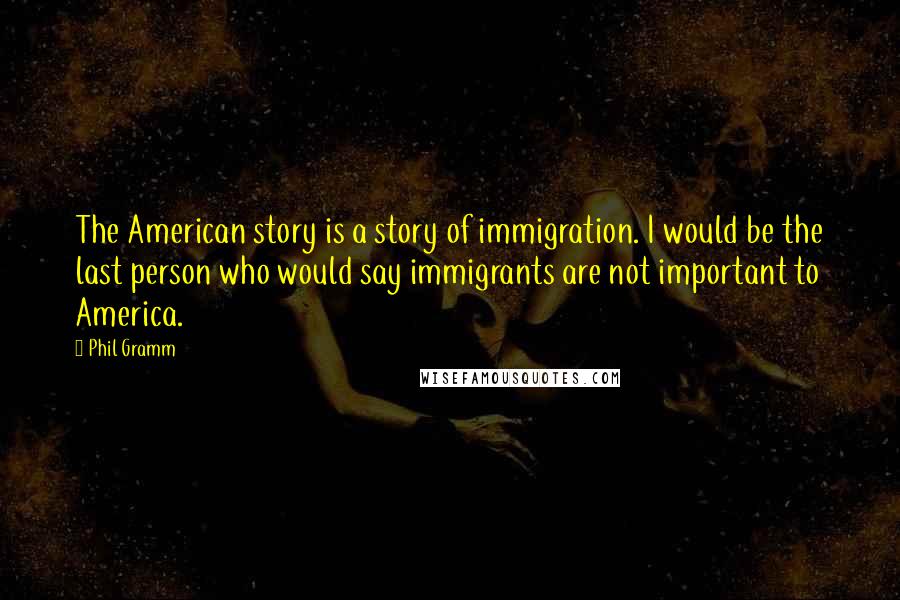 The American story is a story of immigration. I would be the last person who would say immigrants are not important to America.

Phil Gramm

WISEFAMOUSQUOTES.COM